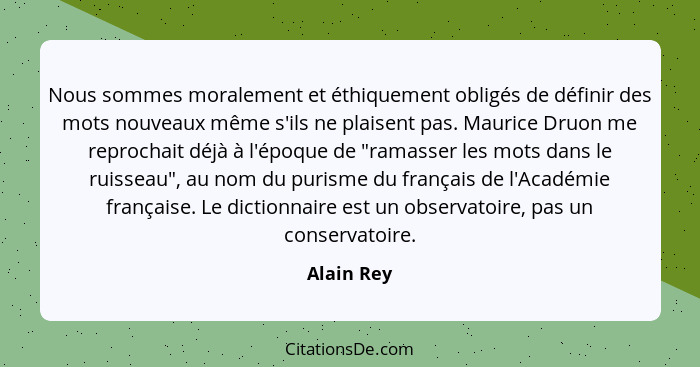 Nous sommes moralement et éthiquement obligés de définir des mots nouveaux même s'ils ne plaisent pas. Maurice Druon me reprochait déjà à l'époque de "ramasser les mots dans le ruisseau", au nom du purisme du français de l'Académie française. Le dictionnaire est un observatoire, pas un conservatoire.

Alain Rey

CitationsDe.com